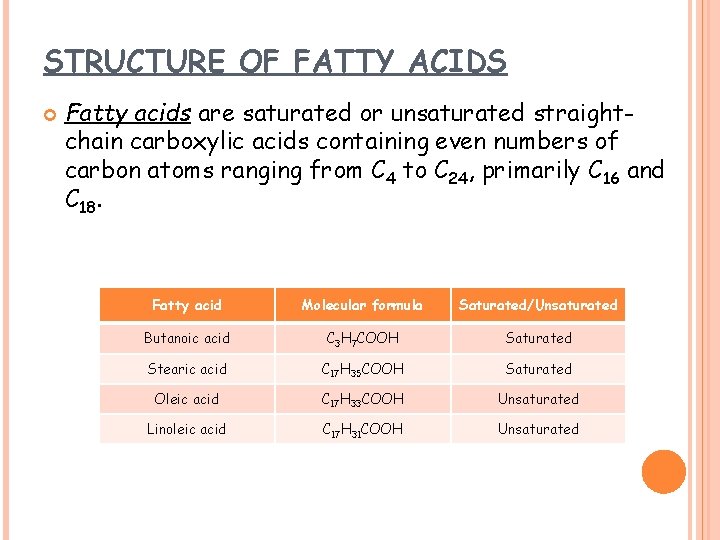 STRUCTURE OF FATTY ACIDS

Fatty acids are saturated or unsaturated straight-chain carboxylic acids containing even numbers of carbon atoms ranging from $C_4$ to $C_{24}$, primarily $C_{16}$ and $C_{18}$.

| Fatty acid | Molecular formula | Saturated/Unsaturated |
|---|---|---|
| Butanoic acid | $C_3H_7COOH$ | Saturated |
| Stearic acid | $C_{17}H_{35}COOH$ | Saturated |
| Oleic acid | $C_{17}H_{33}COOH$ | Unsaturated |
| Linoleic acid | $C_{17}H_{31}COOH$ | Unsaturated |